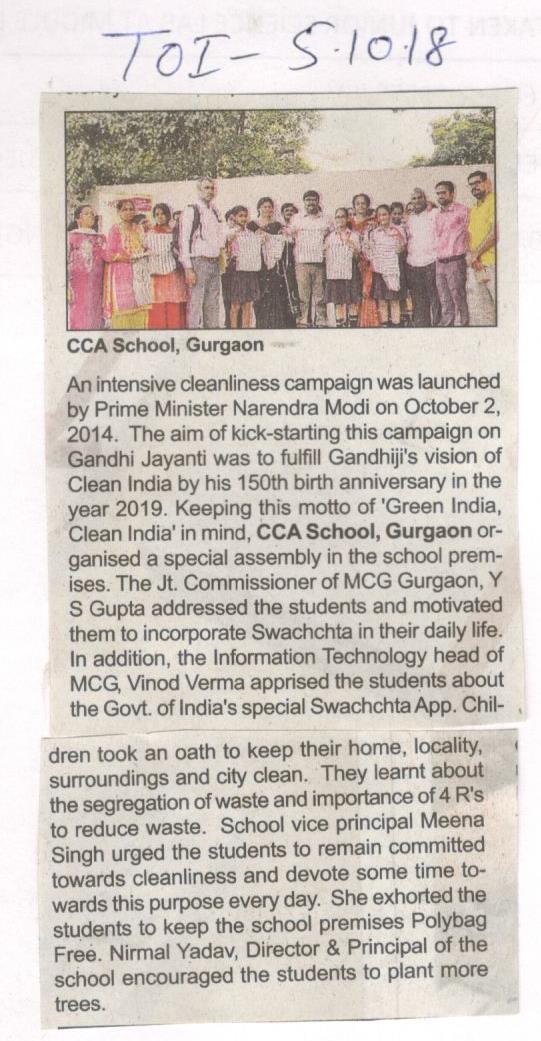 TOI - 5.10.18

CCA School, Gurgaon

An intensive cleanliness campaign was launched by Prime Minister Narendra Modi on October 2, 2014. The aim of kick-starting this campaign on Gandhi Jayanti was to fulfill Gandhiji's vision of Clean India by his 150th birth anniversary in the year 2019. Keeping this motto of 'Green India, Clean India' in mind, CCA School, Gurgaon organised a special assembly in the school premises. The Jt. Commissioner of MCG Gurgaon, Y S Gupta addressed the students and motivated them to incorporate Swachchta in their daily life. In addition, the Information Technology head of MCG, Vinod Verma apprised the students about the Govt. of India's special Swachchta App. Children took an oath to keep their home, locality, surroundings and city clean. They learnt about the segregation of waste and importance of 4 R's to reduce waste. School vice principal Meena Singh urged the students to remain committed towards cleanliness and devote some time towards this purpose every day. She exhorted the students to keep the school premises Polybag Free. Nirmal Yadav, Director & Principal of the school encouraged the students to plant more trees.